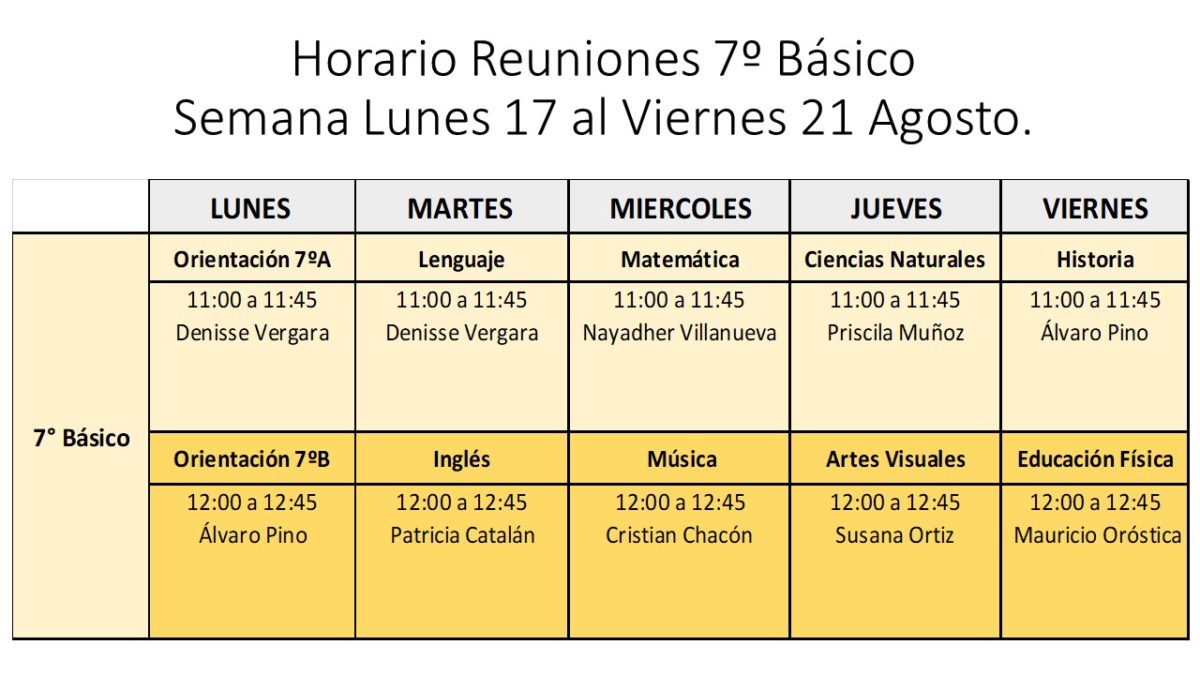 Horario Reuniones 7º Básico
Semana Lunes 17 al Viernes 21 Agosto.

| | LUNES | MARTES | MIERCOLES | JUEVES | VIERNES |
|---|---|---|---|---|---|
| 7° Básico | Orientación 7ºA | Lenguaje | Matemática | Ciencias Naturales | Historia |
| | 11:00 a 11:45 Denisse Vergara | 11:00 a 11:45 Denisse Vergara | 11:00 a 11:45 Nayadher Villanueva | 11:00 a 11:45 Priscila Muñoz | 11:00 a 11:45 Álvaro Pino |
| | Orientación 7ºB | Inglés | Música | Artes Visuales | Educación Física |
| | 12:00 a 12:45 Álvaro Pino | 12:00 a 12:45 Patricia Catalán | 12:00 a 12:45 Cristian Chacón | 12:00 a 12:45 Susana Ortiz | 12:00 a 12:45 Mauricio Oróstica |